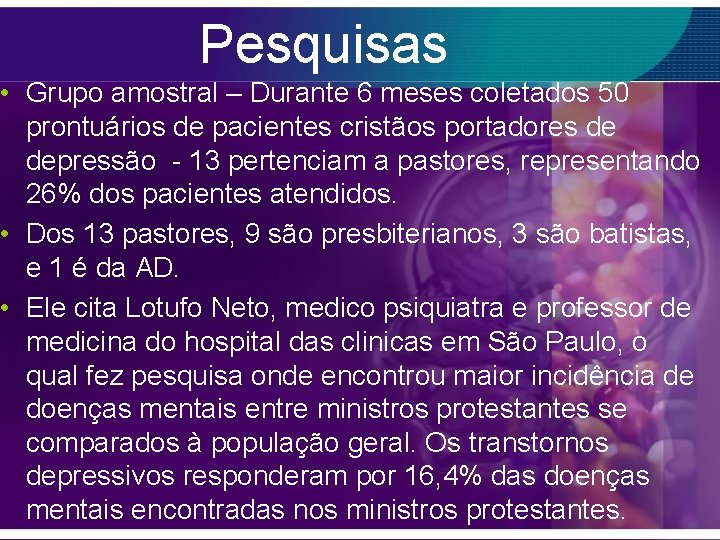 Pesquisas

• Grupo amostral – Durante 6 meses coletados 50 prontuários de pacientes cristãos portadores de depressão  - 13 pertenciam a pastores, representando 26% dos pacientes atendidos.

• Dos 13 pastores, 9 são presbiterianos, 3 são batistas, e 1 é da AD.

• Ele cita Lotufo Neto, medico psiquiatra e professor de medicina do hospital das clinicas em São Paulo, o qual fez pesquisa onde encontrou maior incidência de doenças mentais entre ministros protestantes se comparados à população geral. Os transtornos depressivos responderam por 16,4% das doenças mentais encontradas nos ministros protestantes.